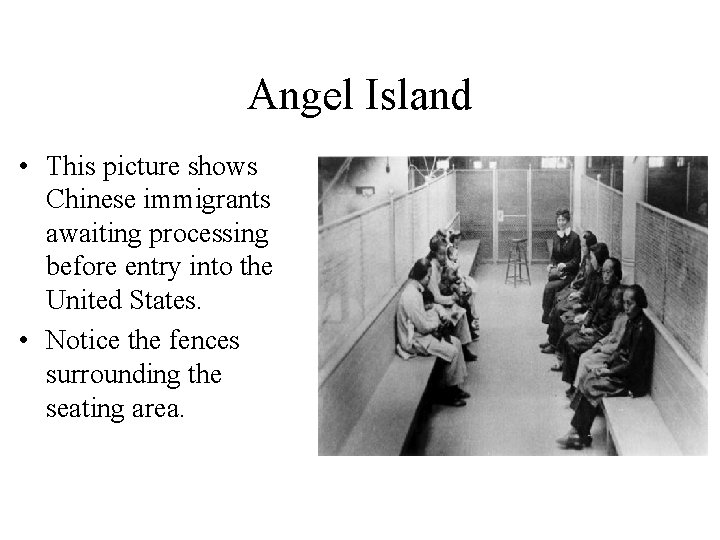 Angel Island

• This picture shows Chinese immigrants awaiting processing before entry into the United States.
• Notice the fences surrounding the seating area.